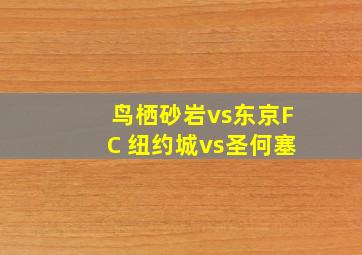 鸟栖砂岩vs东京FC 纽约城vs圣何塞